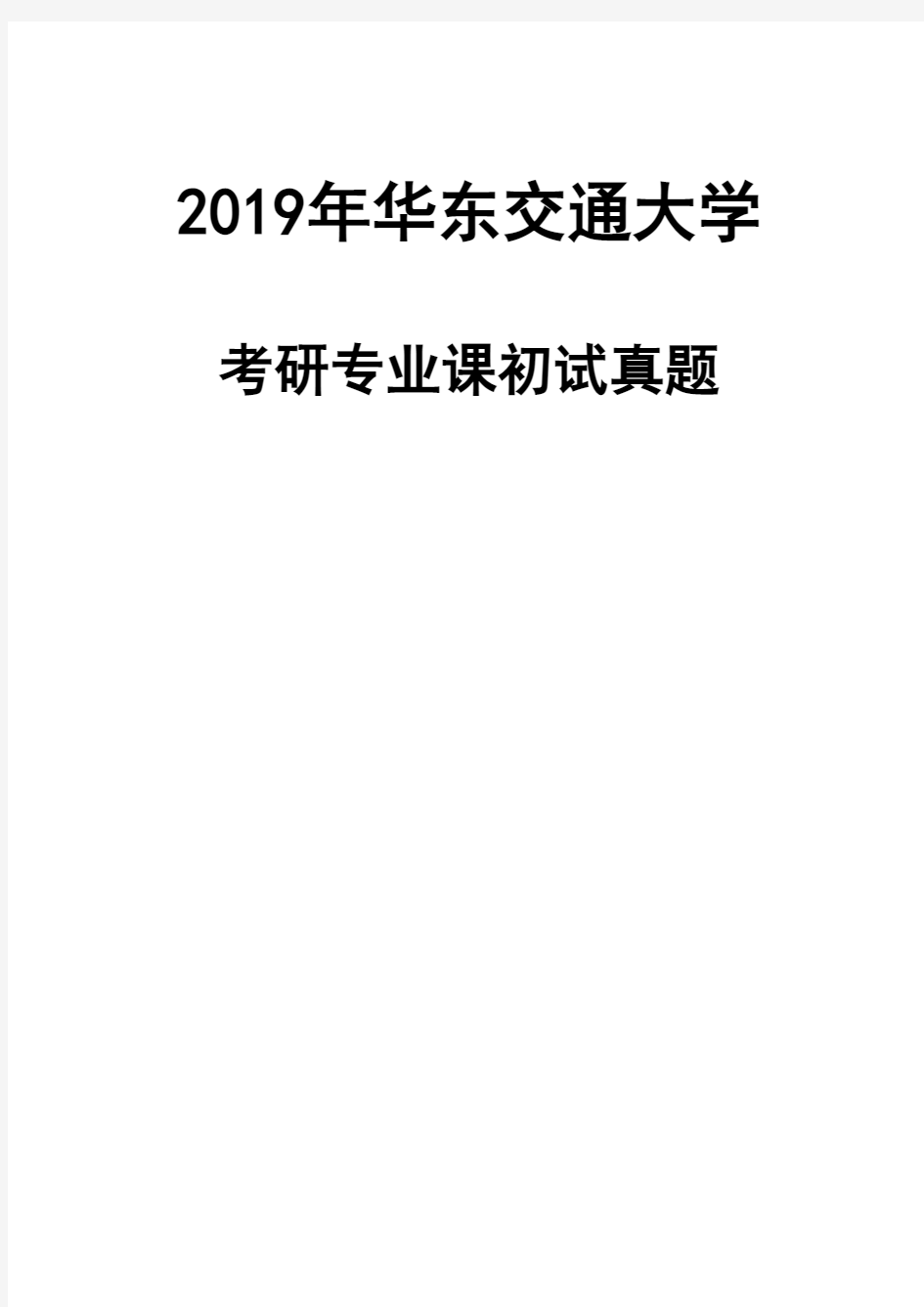 2019年华东交通大学

考研专业课初试真题